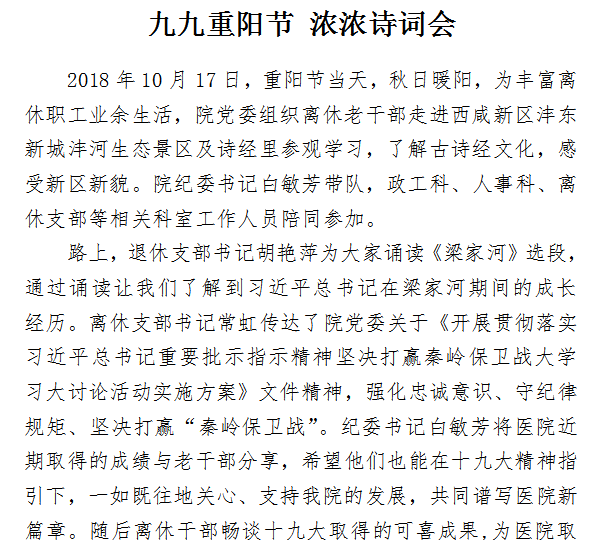 九九重阳节 浓浓诗词会

2018 年 10 月 17 日，重阳节当天，秋日暖阳，为丰富离休职工业余生活，院党委组织离休老干部走进西咸新区沣东新城沣河生态景区及诗经里参观学习，了解古诗经文化，感受新区新貌。院纪委书记白敏芳带队，政工科、人事科、离休支部等相关科室工作人员陪同参加。

路上，退休支部书记胡艳萍为大家诵读《梁家河》选段，通过诵读让我们了解到习近平总书记在梁家河期间的成长经历。离休支部书记常虹传达了院党委关于《开展贯彻落实习近平总书记重要批示指示精神坚决打赢秦岭保卫战大学习大讨论活动实施方案》文件精神，强化忠诚意识、守纪律规矩、坚决打赢“秦岭保卫战”。纪委书记白敏芳将医院近期取得的成绩与老干部分享，希望他们也能在十九大精神指引下，一如既往地关心、支持我院的发展，共同谱写医院新篇章。随后离休干部畅谈十九大取得的可喜成果，为医院取